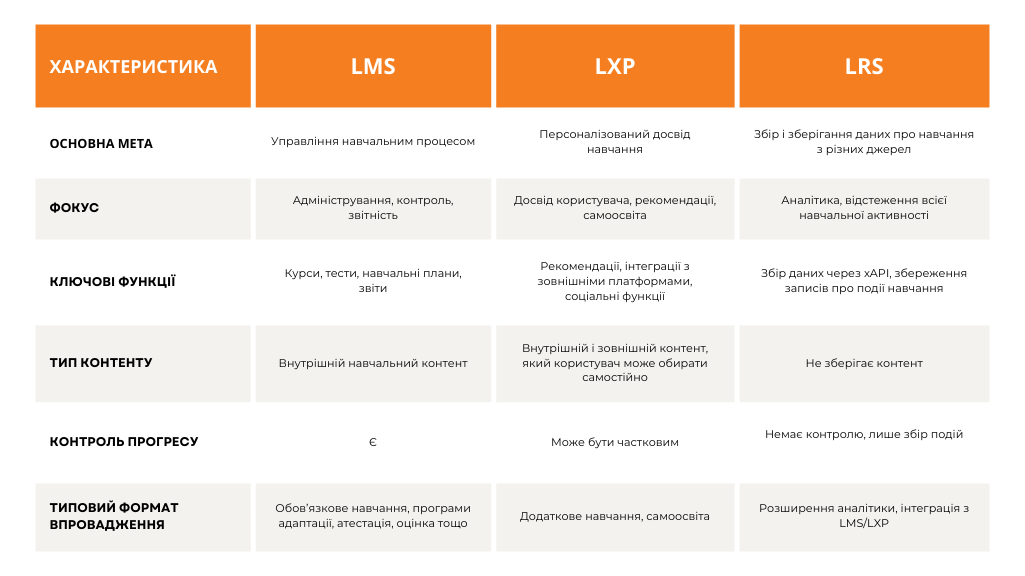 | ХАРАКТЕРИСТИКА | LMS | LXP | LRS |
|---|---|---|---|
| ОСНОВНА МЕТА | Управління навчальним процесом | Персоналізований досвід навчання | Збір і зберігання даних про навчання з різних джерел |
| ФОКУС | Адміністрування, контроль, звітність | Досвід користувача, рекомендації, самоосвіта | Аналітика, відстеження всієї навчальної активності |
| КЛЮЧОВІ ФУНКЦІЇ | Курси, тести, навчальні плани, звіти | Рекомендації, інтеграції з зовнішніми платформами, соціальні функції | Збір даних через xAPI, збереження записів про події навчання |
| ТИП КОНТЕНТУ | Внутрішній навчальний контент | Внутрішній і зовнішній контент, який користувач може обирати самостійно | Не зберігає контент |
| КОНТРОЛЬ ПРОГРЕСУ | Є | Може бути частковим | Немає контролю, лише збір подій |
| ТИПОВИЙ ФОРМАТ ВПРОВАДЖЕННЯ | Обов'язкове навчання, програми адаптації, атестація, оцінка тощо | Додаткове навчання, самоосвіта | Розширення аналітики, інтеграція з LMS/LXP |